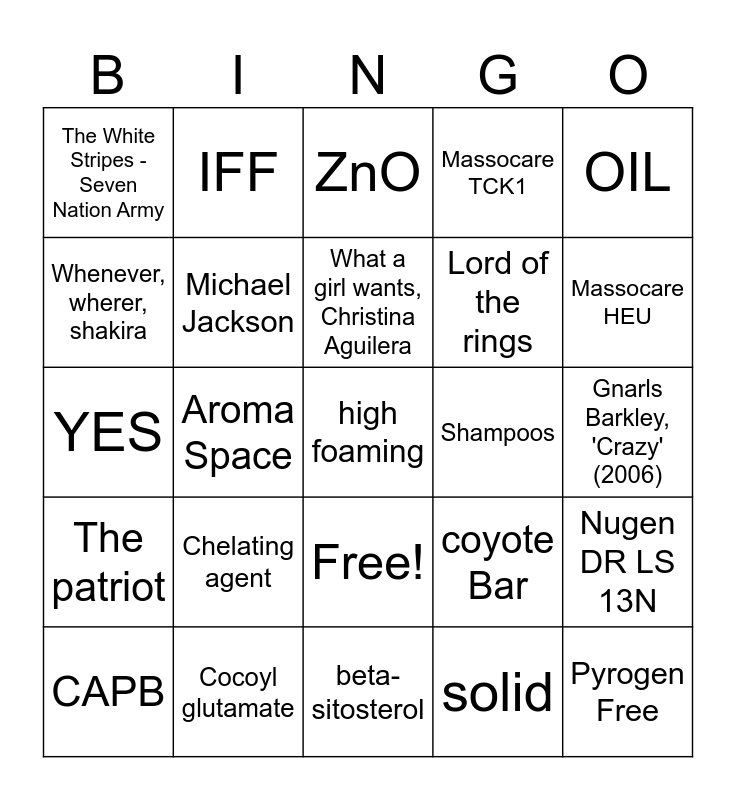 | B | I | N | G | O |
|---|---|---|---|---|
| The White Stripes - Seven Nation Army | IFF | ZnO | Massocare TCK1 | OIL |
| Whenever, wherer, shakira | Michael Jackson | What a girl wants, Christina Aguilera | Lord of the rings | Massocare HEU |
| YES | Aroma Space | high foaming | Shampoos | Gnarls Barkley, 'Crazy' (2006) |
| The patriot | Chelating agent | Free! | coyote Bar | Nugen DR LS 13N |
| CAPB | Cocoyl glutamate | beta-sitosterol | solid | Pyrogen Free |